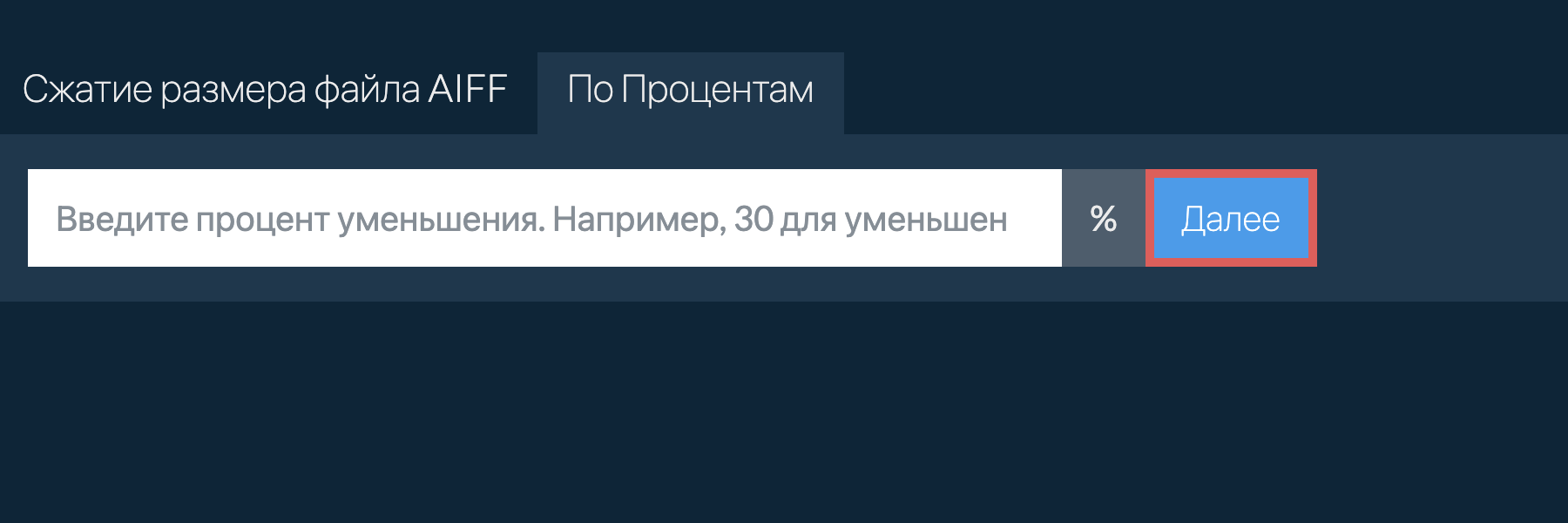 Сжатие размера файла AIFF По Процентам

Введите процент уменьшения. Например, 30 для уменьшен

%

Далее